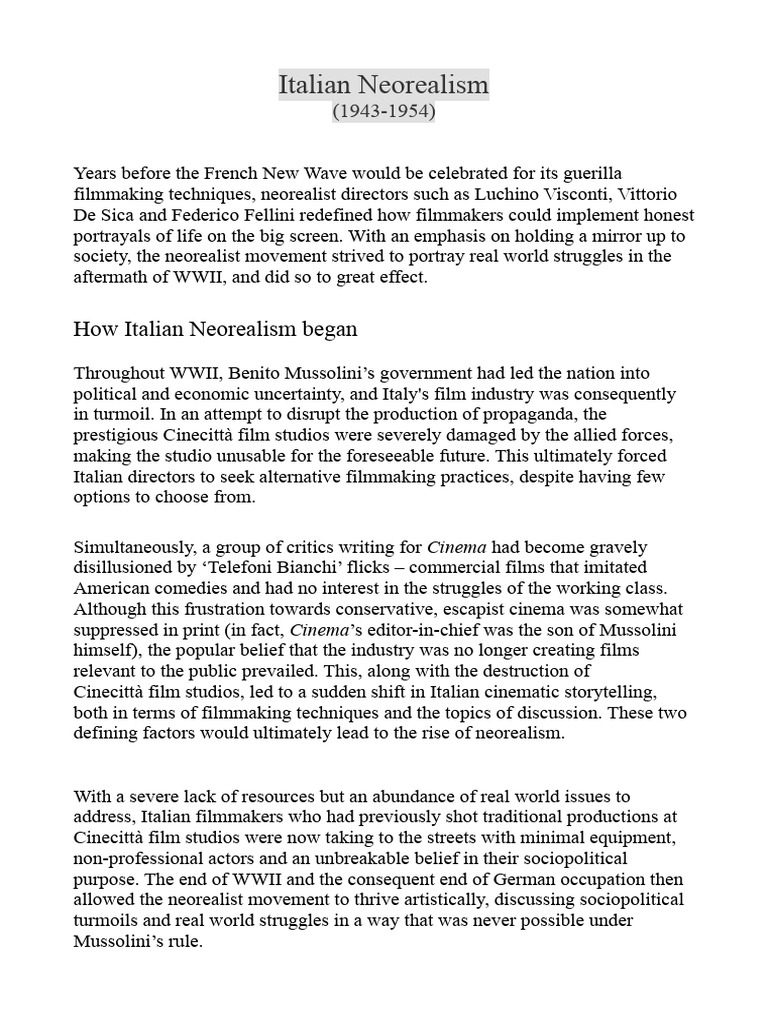 Italian Neorealism
(1943-1954)

Years before the French New Wave would be celebrated for its guerilla filmmaking techniques, neorealist directors such as Luchino Visconti, Vittorio De Sica and Federico Fellini redefined how filmmakers could implement honest portrayals of life on the big screen. With an emphasis on holding a mirror up to society, the neorealist movement strived to portray real world struggles in the aftermath of WWII, and did so to great effect.

How Italian Neorealism began

Throughout WWII, Benito Mussolini's government had led the nation into political and economic uncertainty, and Italy's film industry was consequently in turmoil. In an attempt to disrupt the production of propaganda, the prestigious Cinecittà film studios were severely damaged by the allied forces, making the studio unusable for the foreseeable future. This ultimately forced Italian directors to seek alternative filmmaking practices, despite having few options to choose from.

Simultaneously, a group of critics writing for Cinema had become gravely disillusioned by 'Telefoni Bianchi' flicks – commercial films that imitated American comedies and had no interest in the struggles of the working class. Although this frustration towards conservative, escapist cinema was somewhat suppressed in print (in fact, Cinema's editor-in-chief was the son of Mussolini himself), the popular belief that the industry was no longer creating films relevant to the public prevailed. This, along with the destruction of Cinecittà film studios, led to a sudden shift in Italian cinematic storytelling, both in terms of filmmaking techniques and the topics of discussion. These two defining factors would ultimately lead to the rise of neorealism.

With a severe lack of resources but an abundance of real world issues to address, Italian filmmakers who had previously shot traditional productions at Cinecittà film studios were now taking to the streets with minimal equipment, non-professional actors and an unbreakable belief in their sociopolitical purpose. The end of WWII and the consequent end of German occupation then allowed the neorealist movement to thrive artistically, discussing sociopolitical turmoils and real world struggles in a way that was never possible under Mussolini's rule.